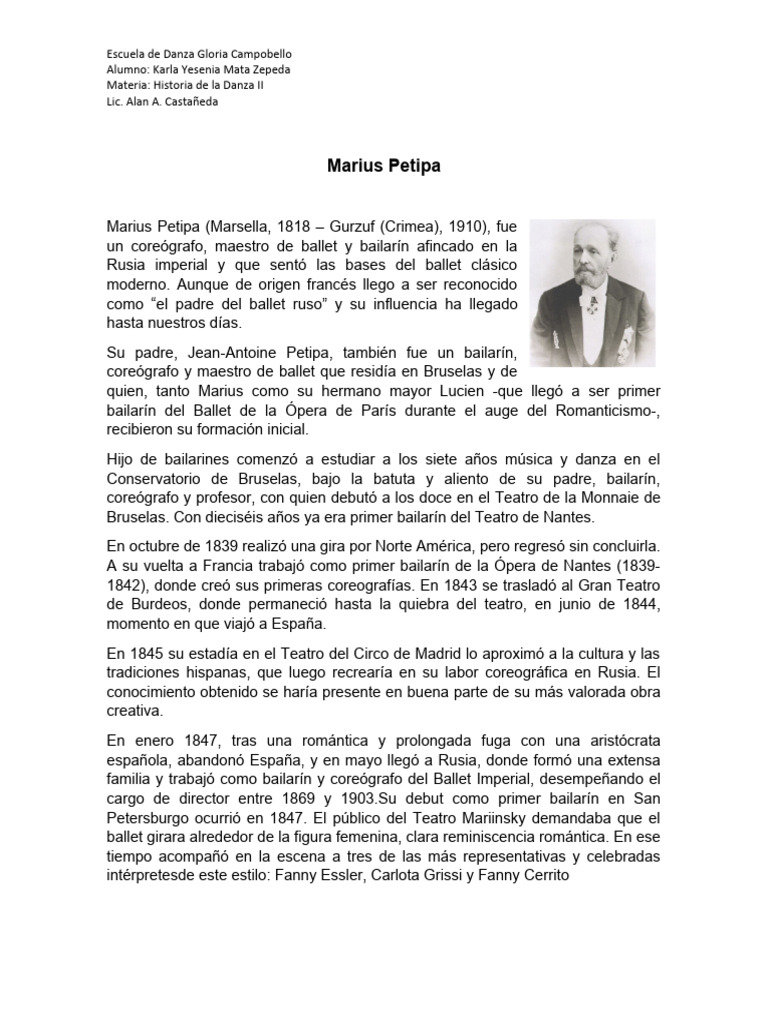 Escuela de Danza Gloria Campobello
Alumno: Karla Yesenia Mata Zepeda
Materia: Historia de la Danza II
Lic. Alan A. Castañeda

Marius Petipa

Marius Petipa (Marsella, 1818 – Gurzuf (Crimea), 1910), fue un coreógrafo, maestro de ballet y bailarín afincado en la Rusia imperial y que sentó las bases del ballet clásico moderno. Aunque de origen francés llego a ser reconocido como "el padre del ballet ruso" y su influencia ha llegado hasta nuestros días.

Su padre, Jean-Antoine Petipa, también fue un bailarín, coreógrafo y maestro de ballet que residía en Bruselas y de quien, tanto Marius como su hermano mayor Lucien -que llegó a ser primer bailarín del Ballet de la Ópera de París durante el auge del Romanticismo-, recibieron su formación inicial.

Hijo de bailarines comenzó a estudiar a los siete años música y danza en el Conservatorio de Bruselas, bajo la batuta y aliento de su padre, bailarín, coreógrafo y profesor, con quien debutó a los doce en el Teatro de la Monnaie de Bruselas. Con dieciséis años ya era primer bailarín del Teatro de Nantes.

En octubre de 1839 realizó una gira por Norte América, pero regresó sin concluirla. A su vuelta a Francia trabajó como primer bailarín de la Ópera de Nantes (1839-1842), donde creó sus primeras coreografías. En 1843 se trasladó al Gran Teatro de Burdeos, donde permaneció hasta la quiebra del teatro, en junio de 1844, momento en que viajó a España.

En 1845 su estadía en el Teatro del Circo de Madrid lo aproximó a la cultura y las tradiciones hispanas, que luego recrearía en su labor coreográfica en Rusia. El conocimiento obtenido se haría presente en buena parte de su más valorada obra creativa.

En enero 1847, tras una romántica y prolongada fuga con una aristócrata española, abandonó España, y en mayo llegó a Rusia, donde formó una extensa familia y trabajó como bailarín y coreógrafo del Ballet Imperial, desempeñando el cargo de director entre 1869 y 1903.Su debut como primer bailarín en San Petersburgo ocurrió en 1847. El público del Teatro Mariinsky demandaba que el ballet girara alrededor de la figura femenina, clara reminiscencia romántica. En ese tiempo acompañó en la escena a tres de las más representativas y celebradas intérpretesde este estilo: Fanny Essler, Carlota Grissi y Fanny Cerrito